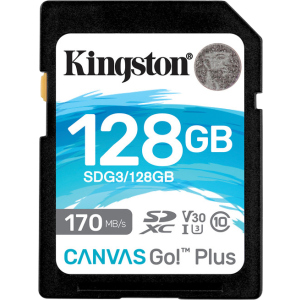 Kingston®

128GB
SDG3/128GB

170 MB/s
SD XC
V30
I 3
10

CANVAS Go!™ Plus